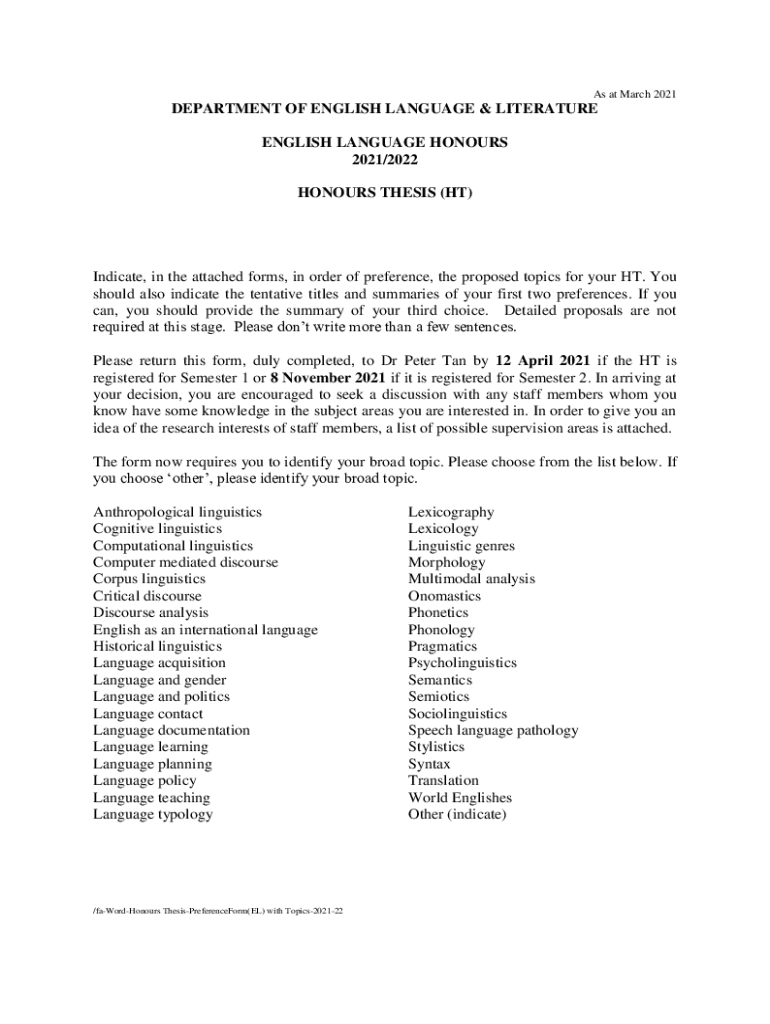 As at March 2021

DEPARTMENT OF ENGLISH LANGUAGE & LITERATURE

ENGLISH LANGUAGE HONOURS
2021/2022

HONOURS THESIS (HT)

Indicate, in the attached forms, in order of preference, the proposed topics for your HT. You should also indicate the tentative titles and summaries of your first two preferences. If you can, you should provide the summary of your third choice. Detailed proposals are not required at this stage. Please don't write more than a few sentences.

Please return this form, duly completed, to Dr Peter Tan by 12 April 2021 if the HT is registered for Semester 1 or 8 November 2021 if it is registered for Semester 2. In arriving at your decision, you are encouraged to seek a discussion with any staff members whom you know have some knowledge in the subject areas you are interested in. In order to give you an idea of the research interests of staff members, a list of possible supervision areas is attached.

The form now requires you to identify your broad topic. Please choose from the list below. If you choose 'other', please identify your broad topic.

Anthropological linguistics
Cognitive linguistics
Computational linguistics
Computer mediated discourse
Corpus linguistics
Critical discourse
Discourse analysis
English as an international language
Historical linguistics
Language acquisition
Language and gender
Language and politics
Language contact
Language documentation
Language learning
Language planning
Language policy
Language teaching
Language typology

Lexicography
Lexicology
Linguistic genres
Morphology
Multimodal analysis
Onomastics
Phonetics
Phonology
Pragmatics
Psycholinguistics
Semantics
Semiotics
Sociolinguistics
Speech language pathology
Stylistics
Syntax
Translation
World Englishes
Other (indicate)

/fa-Word-Honours Thesis-PreferenceForm(EL) with Topics-2021-22